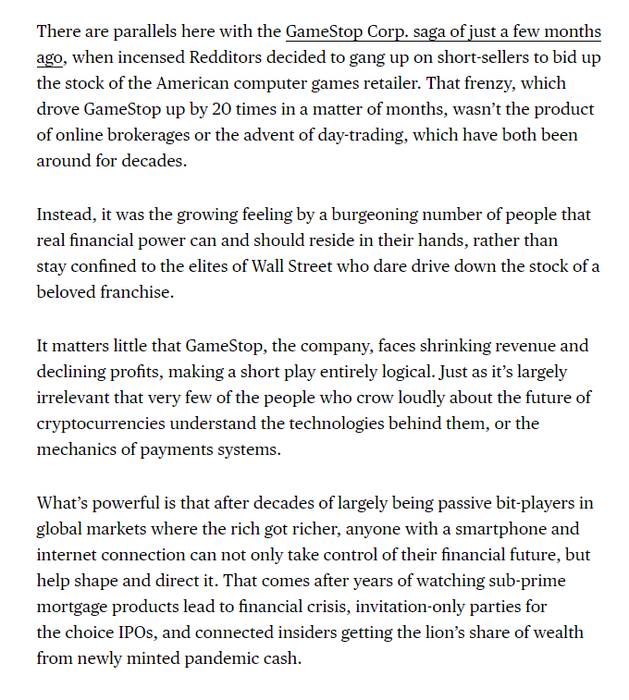 There are parallels here with the GameStop Corp. saga of just a few months ago, when incensed Redditors decided to gang up on short-sellers to bid up the stock of the American computer games retailer. That frenzy, which drove GameStop up by 20 times in a matter of months, wasn't the product of online brokerages or the advent of day-trading, which have both been around for decades.

Instead, it was the growing feeling by a burgeoning number of people that real financial power can and should reside in their hands, rather than stay confined to the elites of Wall Street who dare drive down the stock of a beloved franchise.

It matters little that GameStop, the company, faces shrinking revenue and declining profits, making a short play entirely logical. Just as it's largely irrelevant that very few of the people who crow loudly about the future of cryptocurrencies understand the technologies behind them, or the mechanics of payments systems.

What's powerful is that after decades of largely being passive bit-players in global markets where the rich got richer, anyone with a smartphone and internet connection can not only take control of their financial future, but help shape and direct it. That comes after years of watching sub-prime mortgage products lead to financial crisis, invitation-only parties for the choice IPOs, and connected insiders getting the lion's share of wealth from newly minted pandemic cash.